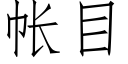 帐目